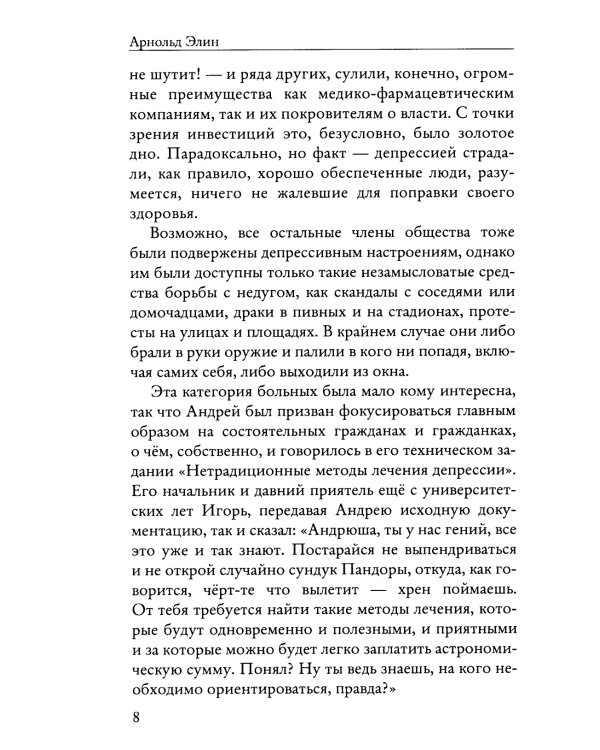 Арнольд Элин

не шутит! — и ряда других, сулили, конечно, огромные преимущества как медико-фармацевтическим компаниям, так и их покровителям о власти. С точки зрения инвестиций это, безусловно, было золотое дно. Парадоксально, но факт — депрессией страдали, как правило, хорошо обеспеченные люди, разумеется, ничего не жалевшие для поправки своего здоровья.

Возможно, все остальные члены общества тоже были подвержены депрессивным настроениям, однако им были доступны только такие незамысловатые средства борьбы с недугом, как скандалы с соседями или домочадцами, драки в пивных и на стадионах, протесты на улицах и площадях. В крайнем случае они либо брали в руки оружие и палили в кого ни попадя, включая самих себя, либо выходили из окна.

Эта категория больных была мало кому интересна, так что Андрей был призван фокусироваться главным образом на состоятельных гражданах и гражданках, о чём, собственно, и говорилось в его техническом задании «Нетрадиционные методы лечения депрессии». Его начальник и давний приятель ещё с университетских лет Игорь, передавая Андрею исходную документацию, так и сказал: «Андрюша, ты у нас гений, все это уже и так знают. Постарайся не выпендриваться и не открой случайно сундук Пандоры, откуда, как говорится, чёрт-те что вылетит — хрен поймаешь. От тебя требуется найти такие методы лечения, которые будут одновременно и полезными, и приятными и за которые можно будет легко заплатить астрономическую сумму. Понял? Ну ты ведь знаешь, на кого необходимо ориентироваться, правда?»

8